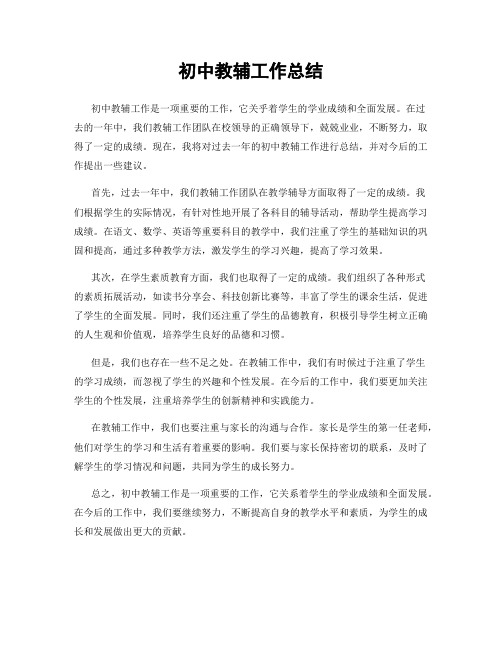 初中教辅工作总结

初中教辅工作是一项重要的工作，它关乎着学生的学业成绩和全面发展。在过去的一年中，我们教辅工作团队在校领导的正确领导下，兢兢业业，不断努力，取得了一定的成绩。现在，我将对过去一年的初中教辅工作进行总结，并对今后的工作提出一些建议。

首先，过去一年中，我们教辅工作团队在教学辅导方面取得了一定的成绩。我们根据学生的实际情况，有针对性地开展了各科目的辅导活动，帮助学生提高学习成绩。在语文、数学、英语等重要科目的教学中，我们注重了学生的基础知识的巩固和提高，通过多种教学方法，激发学生的学习兴趣，提高了学习效果。

其次，在学生素质教育方面，我们也取得了一定的成绩。我们组织了各种形式的素质拓展活动，如读书分享会、科技创新比赛等，丰富了学生的课余生活，促进了学生的全面发展。同时，我们还注重了学生的品德教育，积极引导学生树立正确的人生观和价值观，培养学生良好的品德和习惯。

但是，我们也存在一些不足之处。在教辅工作中，我们有时候过于注重了学生的学习成绩，而忽视了学生的兴趣和个性发展。在今后的工作中，我们要更加关注学生的个性发展，注重培养学生的创新精神和实践能力。

在教辅工作中，我们也要注重与家长的沟通与合作。家长是学生的第一任老师，他们对学生的学习和生活有着重要的影响。我们要与家长保持密切的联系，及时了解学生的学习情况和问题，共同为学生的成长努力。

总之，初中教辅工作是一项重要的工作，它关系着学生的学业成绩和全面发展。在今后的工作中，我们要继续努力，不断提高自身的教学水平和素质，为学生的成长和发展做出更大的贡献。